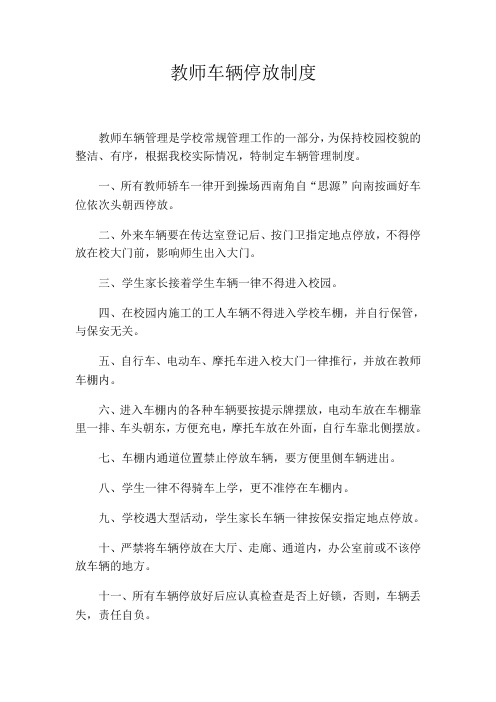 教师车辆停放制度

教师车辆管理是学校常规管理工作的一部分，为保持校园校貌的整洁、有序，根据我校实际情况，特制定车辆管理制度。

一、所有教师轿车一律开到操场西南角自“思源”向南按画好车位依次头朝西停放。

二、外来车辆要在传达室登记后、按门卫指定地点停放，不得停放在校大门前，影响师生出入大门。

三、学生家长接着学生车辆一律不得进入校园。

四、在校园内施工的工人车辆不得进入学校车棚，并自行保管，与保安无关。

五、自行车、电动车、摩托车进入校大门一律推行，并放在教师车棚内。

六、进入车棚内的各种车辆要按提示牌摆放，电动车放在车棚靠里一排、车头朝东，方便充电，摩托车放在外面，自行车靠北侧摆放。

七、车棚内通道位置禁止停放车辆，要方便里侧车辆进出。

八、学生一律不得骑车上学，更不准停在车棚内。

九、学校遇大型活动，学生家长车辆一律按保安指定地点停放。

十、严禁将车辆停放在大厅、走廊、通道内，办公室前或不该停放车辆的地方。

十一、所有车辆停放好后应认真检查是否上好锁，否则，车辆丢失，责任自负。